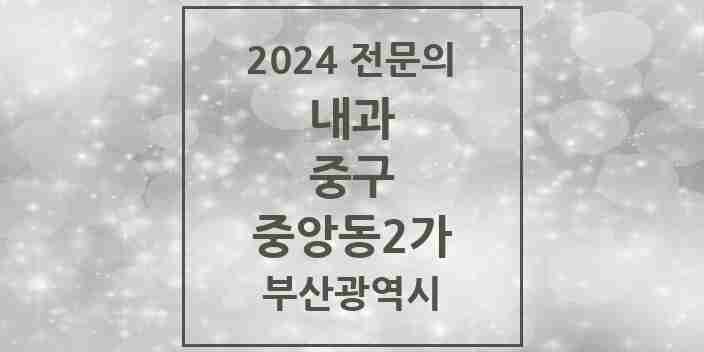 2024 전문의
내과
중구
중앙동2가
부산광역시